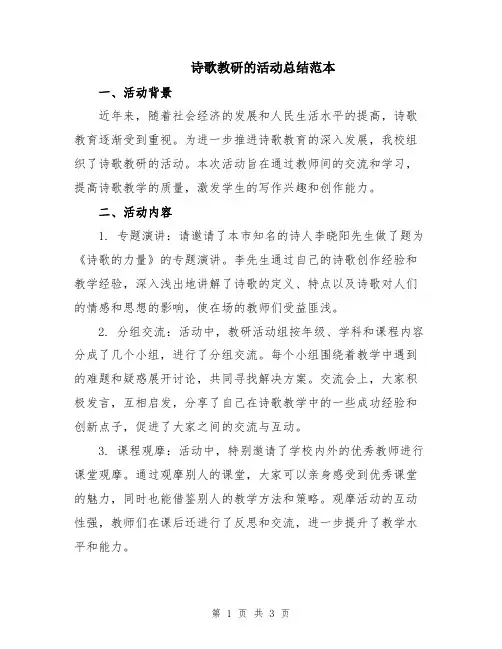 诗歌教研的活动总结范本

一、活动背景

近年来，随着社会经济的发展和人民生活水平的提高，诗歌教育逐渐受到重视。为进一步推进诗歌教育的深入发展，我校组织了诗歌教研的活动。本次活动旨在通过教师间的交流和学习，提高诗歌教学的质量，激发学生的写作兴趣和创作能力。

二、活动内容

1. 专题演讲：请邀请了本市知名的诗人李晓阳先生做了题为《诗歌的力量》的专题演讲。李先生通过自己的诗歌创作经验和教学经验，深入浅出地讲解了诗歌的定义、特点以及诗歌对人们的情感和思想的影响，使在场的教师们受益匪浅。

2. 分组交流：活动中，教研活动组按年级、学科和课程内容分成了几个小组，进行了分组交流。每个小组围绕着教学中遇到的难题和疑惑展开讨论，共同寻找解决方案。交流会上，大家积极发言，互相启发，分享了自己在诗歌教学中的一些成功经验和创新点子，促进了大家之间的交流与互动。

3. 课程观摩：活动中，特别邀请了学校内外的优秀教师进行课堂观摩。通过观摩别人的课堂，大家可以亲身感受到优秀课堂的魅力，同时也能借鉴别人的教学方法和策略。观摩活动的互动性强，教师们在课后还进行了反思和交流，进一步提升了教学水平和能力。

第 1 页 共 3 页